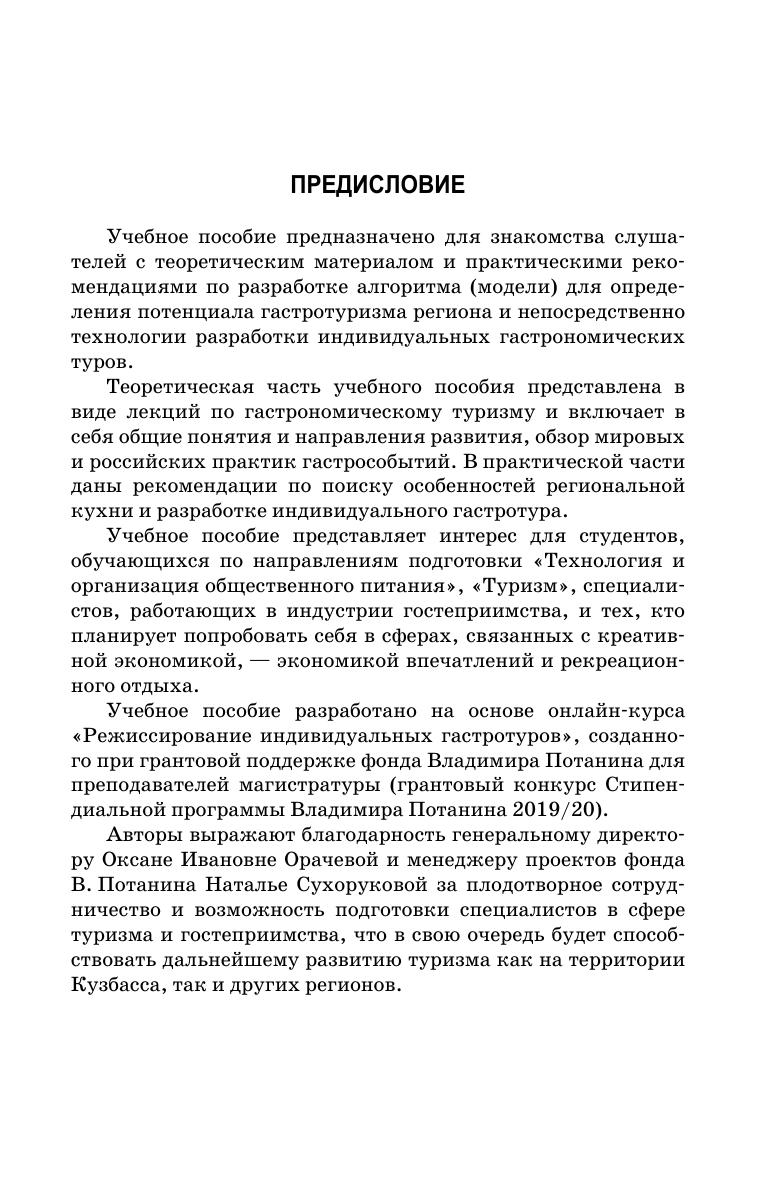 ПРЕДИСЛОВИЕ

Учебное пособие предназначено для знакомства слушателей с теоретическим материалом и практическими рекомендациями по разработке алгоритма (модели) для определения потенциала гастротуризма региона и непосредственно технологии разработки индивидуальных гастрономических туров.

Теоретическая часть учебного пособия представлена в виде лекций по гастрономическому туризму и включает в себя общие понятия и направления развития, обзор мировых и российских практик гастрособытий. В практической части даны рекомендации по поиску особенностей региональной кухни и разработке индивидуального гастротура.

Учебное пособие представляет интерес для студентов, обучающихся по направлениям подготовки «Технология и организация общественного питания», «Туризм», специалистов, работающих в индустрии гостеприимства, и тех, кто планирует попробовать себя в сферах, связанных с креативной экономикой, — экономикой впечатлений и рекреационного отдыха.

Учебное пособие разработано на основе онлайн-курса «Режиссирование индивидуальных гастротуров», созданного при грантовой поддержке фонда Владимира Потанина для преподавателей магистратуры (грантовый конкурс Стипендиальной программы Владимира Потанина 2019/20).

Авторы выражают благодарность генеральному директору Оксане Ивановне Орачевой и менеджеру проектов фонда В. Потанина Наталье Сухоруковой за плодотворное сотрудничество и возможность подготовки специалистов в сфере туризма и гостеприимства, что в свою очередь будет способствовать дальнейшему развитию туризма как на территории Кузбасса, так и других регионов.